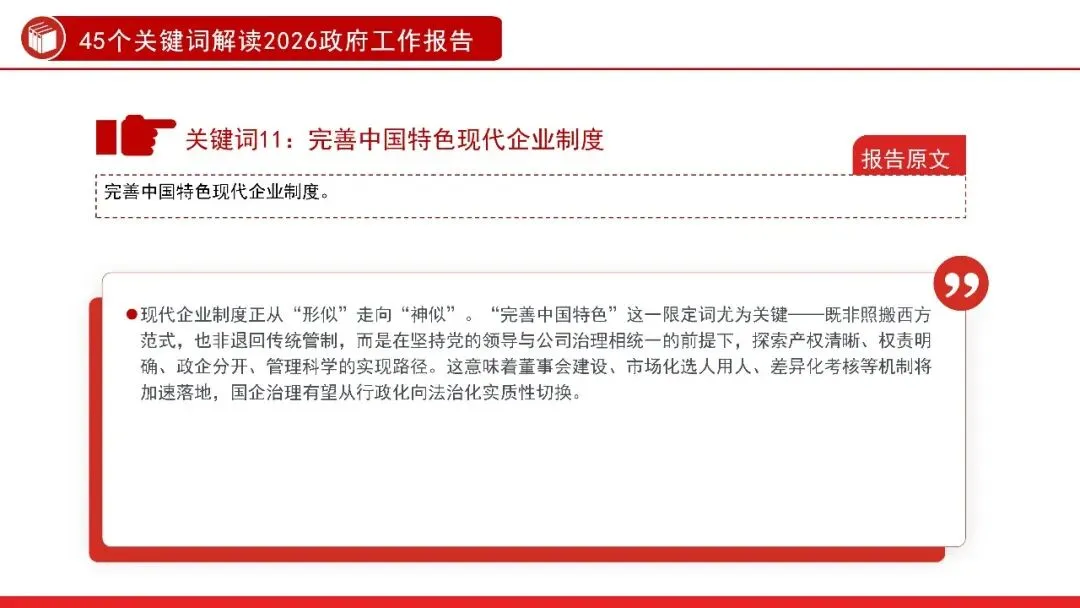 45个关键词解读2026政府工作报告

关键词11：完善中国特色现代企业制度

报告原文

完善中国特色现代企业制度。

现代企业制度正从“形似”走向“神似”。“完善中国特色”这一限定词尤为关键——既非照搬西方范式，也非退回传统管制，而是在坚持党的领导与公司治理相统一的前提下，探索产权清晰、权责明确、政企分开、管理科学的实现路径。这意味着董事会建设、市场化选人用人、差异化考核等机制将加速落地，国企治理有望从行政化向法治化实质性切换。